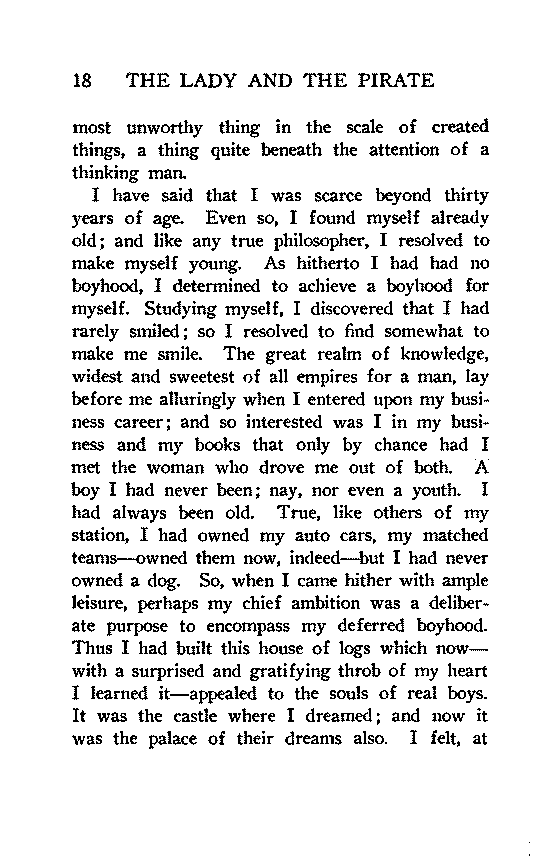 18 THE LADY AND THE PIRATE

most unworthy thing in the scale of created things, a thing quite beneath the attention of a thinking man.

I have said that I was scarce beyond thirty years of age. Even so, I found myself already old; and like any true philosopher, I resolved to make myself young. As hitherto I had had no boyhood, I determined to achieve a boyhood for myself. Studying myself, I discovered that I had rarely smiled; so I resolved to find somewhat to make me smile. The great realm of knowledge, widest and sweetest of all empires for a man, lay before me alluringly when I entered upon my business career; and so interested was I in my business and my books that only by chance had I met the woman who drove me out of both. A boy I had never been; nay, nor even a youth. I had always been old. True, like others of my station, I had owned my auto cars, my matched teams—owned them now, indeed—but I had never owned a dog. So, when I came hither with ample leisure, perhaps my chief ambition was a deliberate purpose to encompass my deferred boyhood. Thus I had built this house of logs which now—with a surprised and gratifying throb of my heart I learned it—appealed to the souls of real boys. It was the castle where I dreamed; and now it was the palace of their dreams also. I felt, at